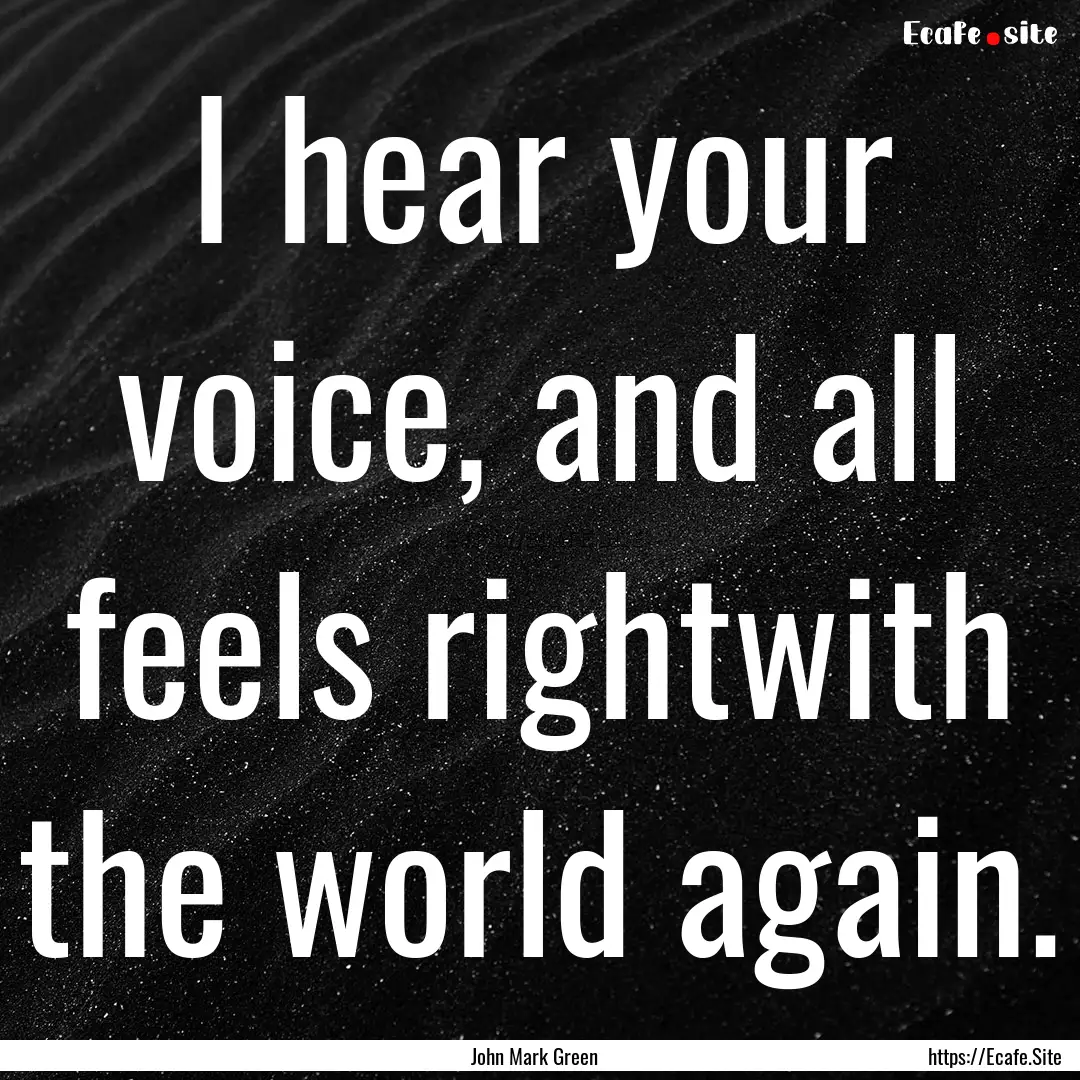 Ecafe.site

I hear your voice, and all feels rightwith the world again.

John Mark Green

https://Ecafe.Site